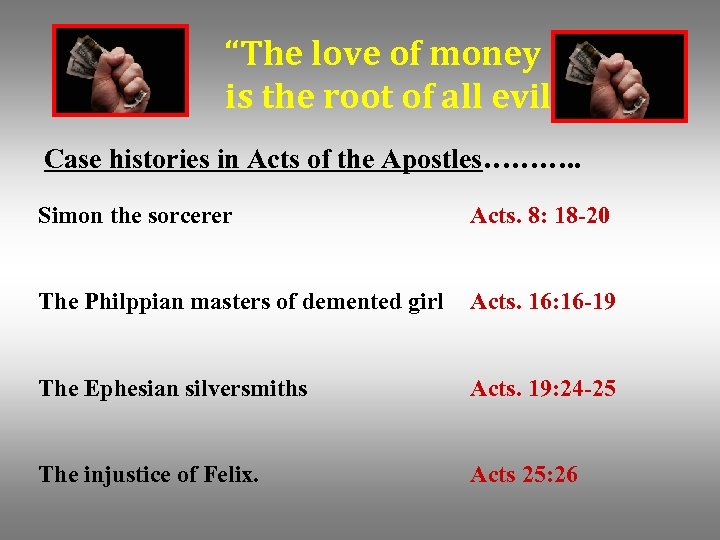 "The love of money is the root of all evil

Case histories in Acts of the Apostles………..

Simon the sorcerer Acts. 8: 18-20

The Philppian masters of demented girl Acts. 16:16-19

The Ephesian silversmiths Acts. 19:24-25

The injustice of Felix. Acts 25:26